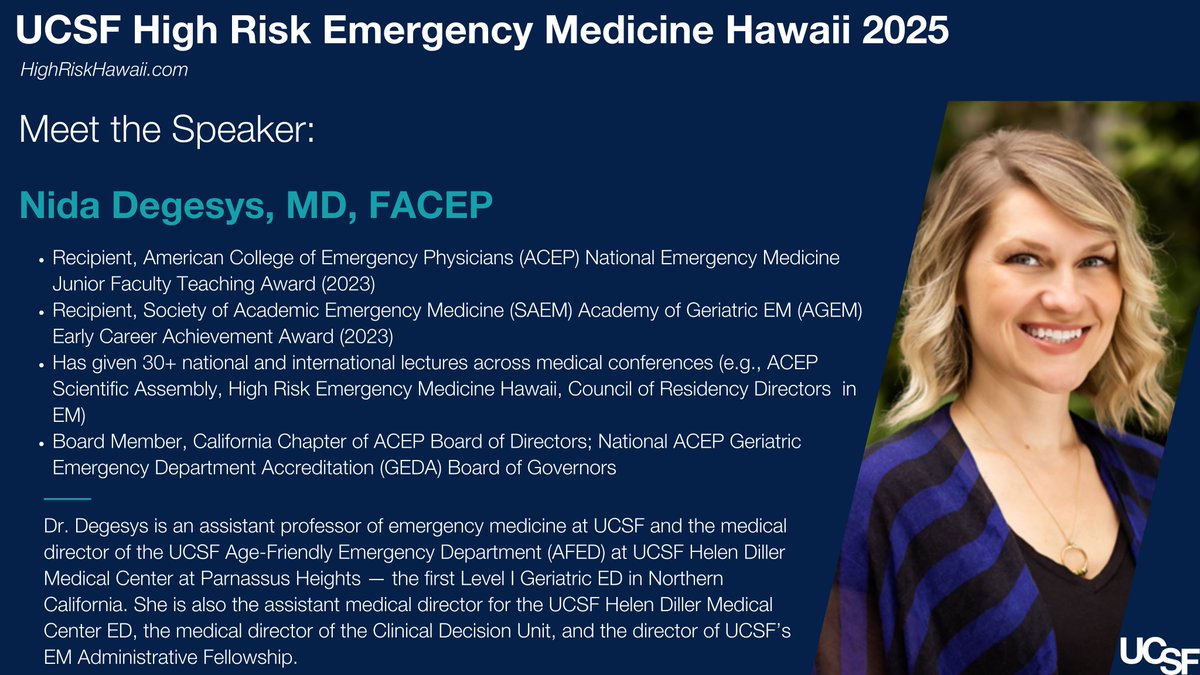 UCSF High Risk Emergency Medicine Hawaii 2025

HighRiskHawaii.com

Meet the Speaker:

Nida Degesys, MD, FACEP

• Recipient, American College of Emergency Physicians (ACEP) National Emergency Medicine Junior Faculty Teaching Award (2023)
• Recipient, Society of Academic Emergency Medicine (SAEM) Academy of Geriatric EM (AGEM) Early Career Achievement Award (2023)
• Has given 30+ national and international lectures across medical conferences (e.g., ACEP Scientific Assembly, High Risk Emergency Medicine Hawaii, Council of Residency Directors in EM)
• Board Member, California Chapter of ACEP Board of Directors; National ACEP Geriatric Emergency Department Accreditation (GEDA) Board of Governors

Dr. Degesys is an assistant professor of emergency medicine at UCSF and the medical director of the UCSF Age-Friendly Emergency Department (AFED) at UCSF Helen Diller Medical Center at Parnassus Heights — the first Level I Geriatric ED in Northern California. She is also the assistant medical director for the UCSF Helen Diller Medical Center ED, the medical director of the Clinical Decision Unit, and the director of UCSF's EM Administrative Fellowship.

UCSF